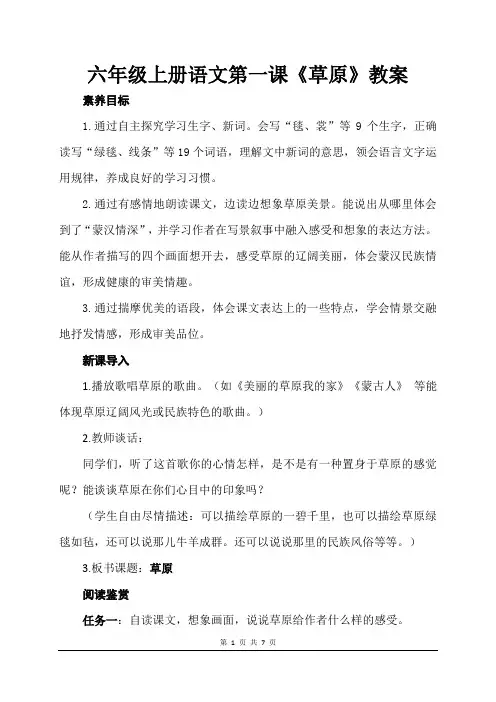 六年级上册语文第一课《草原》教案

素养目标

1.通过自主探究学习生字、新词。会写“毯、裳”等 9 个生字，正确读写“绿毯、线条”等 19 个词语，理解文中新词的意思，领会语言文字运用规律，养成良好的学习习惯。

2.通过有感情地朗读课文，边读边想象草原美景。能说出从哪里体会到了“蒙汉情深”，并学习作者在写景叙事中融入感受和想象的表达方法。能从作者描写的四个画面想开去，感受草原的辽阔美丽，体会蒙汉民族情谊，形成健康的审美情趣。

3.通过揣摩优美的语段，体会课文表达上的一些特点，学会情景交融地抒发情感，形成审美品位。

新课导入

1.播放歌唱草原的歌曲。（如《美丽的草原我的家》《蒙古人》 等能体现草原辽阔风光或民族特色的歌曲。）

2.教师谈话：

同学们，听了这首歌你的心情怎样，是不是有一种置身于草原的感觉呢？能谈谈草原在你们心目中的印象吗？

（学生自由尽情描述：可以描绘草原的一碧千里，也可以描绘草原绿毯如毡，还可以说那儿牛羊成群。还可以说说那里的民族风俗等等。）

3.板书课题：草原

阅读鉴赏

任务一：自读课文，想象画面，说说草原给作者什么样的感受。

第 1 页 共 7 页